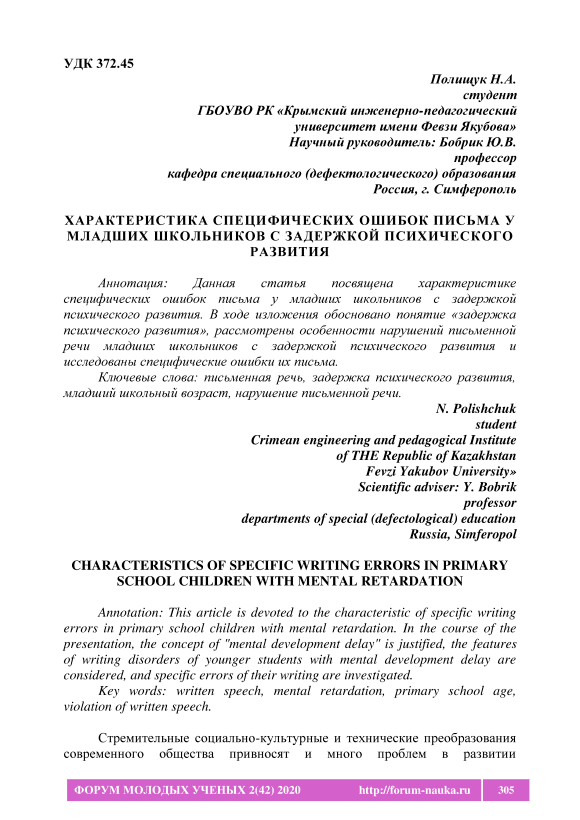 УДК 372.45

Полищук Н.А.
студент
ГБОУВО РК «Крымский инженерно-педагогический университет имени Февзи Якубова»
Научный руководитель: Бобрик Ю.В.
профессор
кафедра специального (дефектологического) образования
Россия, г. Симферополь

ХАРАКТЕРИСТИКА СПЕЦИФИЧЕСКИХ ОШИБОК ПИСЬМА У МЛАДШИХ ШКОЛЬНИКОВ С ЗАДЕРЖКОЙ ПСИХИЧЕСКОГО РАЗВИТИЯ

Аннотация: Данная статья посвящена характеристике специфических ошибок письма у младших школьников с задержкой психического развития. В ходе изложения обосновано понятие «задержка психического развития», рассмотрены особенности нарушений письменной речи младших школьников с задержкой психического развития и исследованы специфические ошибки их письма.

Ключевые слова: письменная речь, задержка психического развития, младший школьный возраст, нарушение письменной речи.

N. Polishchuk
student
Crimean engineering and pedagogical Institute
of THE Republic of Kazakhstan
Fevzi Yakubov University»
Scientific adviser: Y. Bobrik
professor
departments of special (defectological) education
Russia, Simferopol

CHARACTERISTICS OF SPECIFIC WRITING ERRORS IN PRIMARY SCHOOL CHILDREN WITH MENTAL RETARDATION

Annotation: This article is devoted to the characteristic of specific writing errors in primary school children with mental retardation. In the course of the presentation, the concept of "mental development delay" is justified, the features of writing disorders of younger students with mental development delay are considered, and specific errors of their writing are investigated.

Key words: written speech, mental retardation, primary school age, violation of written speech.

Стремительные социально-культурные и технические преобразования современного общества привносят и много проблем в развитии

ФОРУМ МОЛОДЫХ УЧЕНЫХ 2(42) 2020 http://forum-nauka.ru 305